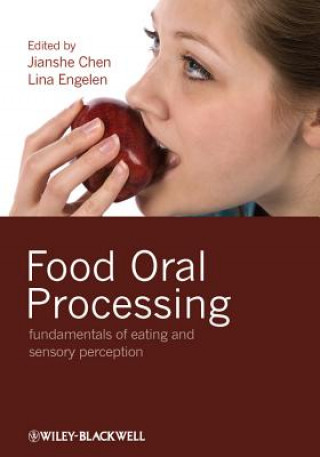 Edited by
Jianshe Chen
Lina Engelen

Food Oral Processing

fundamentals of eating and sensory perception

WILEY-BLACKWELL